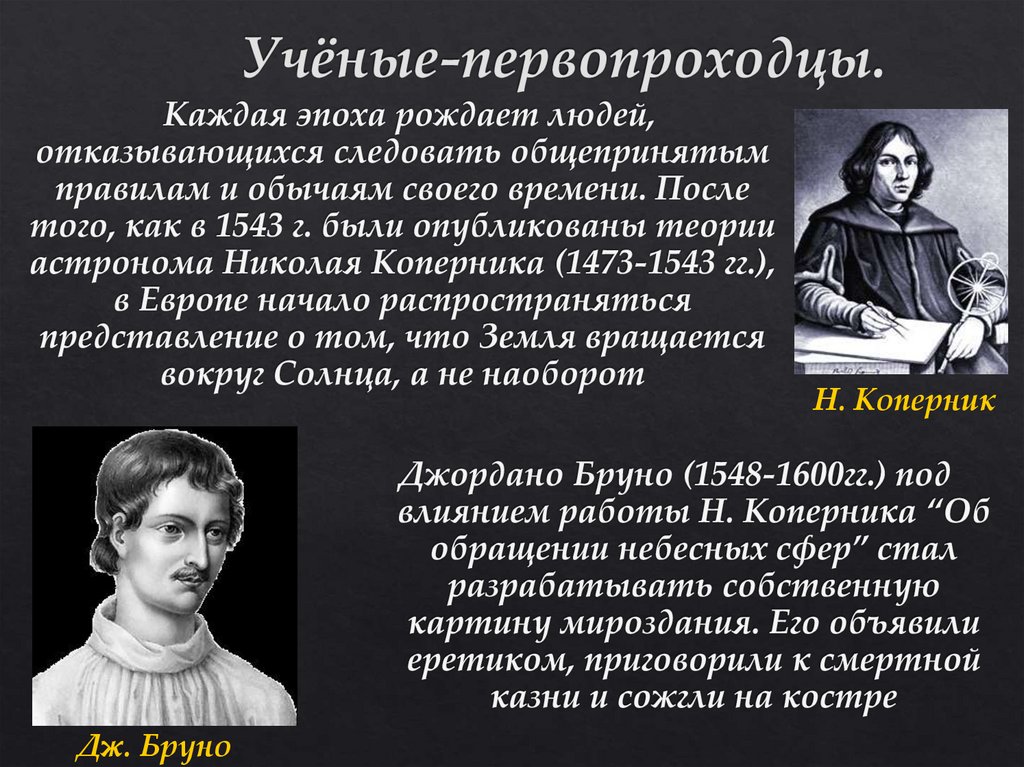 Учёные-первопроходцы.

Каждая эпоха рождает людей, отказывающихся следовать общепринятым правилам и обычаям своего времени. После того, как в 1543 г. были опубликованы теории астронома Николая Коперника (1473-1543 гг.), в Европе начало распространяться представление о том, что Земля вращается вокруг Солнца, а не наоборот

Н. Коперник

Джордано Бруно (1548-1600гг.) под влиянием работы Н. Коперника "Об обращении небесных сфер" стал разрабатывать собственную картину мироздания. Его объявили еретиком, приговорили к смертной казни и сожгли на костре

Дж. Бруно